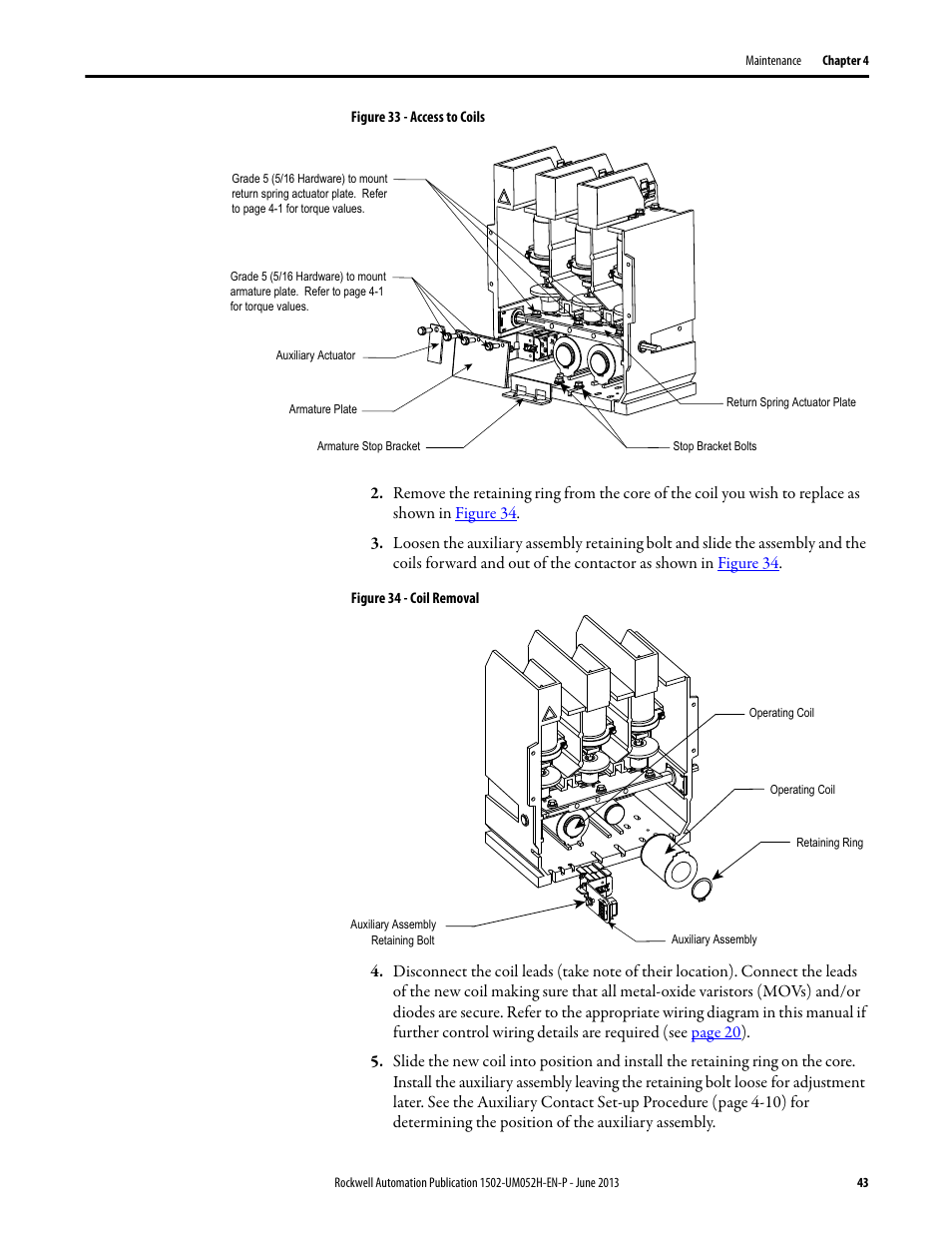 Maintenance Chapter 4

Figure 33 - Access to Coils

Grade 5 (5/16 Hardware) to mount return spring actuator plate. Refer to page 4-1 for torque values.

Grade 5 (5/16 Hardware) to mount armature plate. Refer to page 4-1 for torque values.

Auxiliary Actuator

Armature Plate

Armature Stop Bracket

Return Spring Actuator Plate

Stop Bracket Bolts

2. Remove the retaining ring from the core of the coil you wish to replace as shown in Figure 34.

3. Loosen the auxiliary assembly retaining bolt and slide the assembly and the coils forward and out of the contactor as shown in Figure 34.

Figure 34 - Coil Removal

Operating Coil

Operating Coil

Retaining Ring

Auxiliary Assembly Retaining Bolt

Auxiliary Assembly

4. Disconnect the coil leads (take note of their location). Connect the leads of the new coil making sure that all metal-oxide varistors (MOVs) and/or diodes are secure. Refer to the appropriate wiring diagram in this manual if further control wiring details are required (see page 20).

5. Slide the new coil into position and install the retaining ring on the core. Install the auxiliary assembly leaving the retaining bolt loose for adjustment later. See the Auxiliary Contact Set-up Procedure (page 4-10) for determining the position of the auxiliary assembly.

Rockwell Automation Publication 1502-UM052H-EN-P - June 2013 43